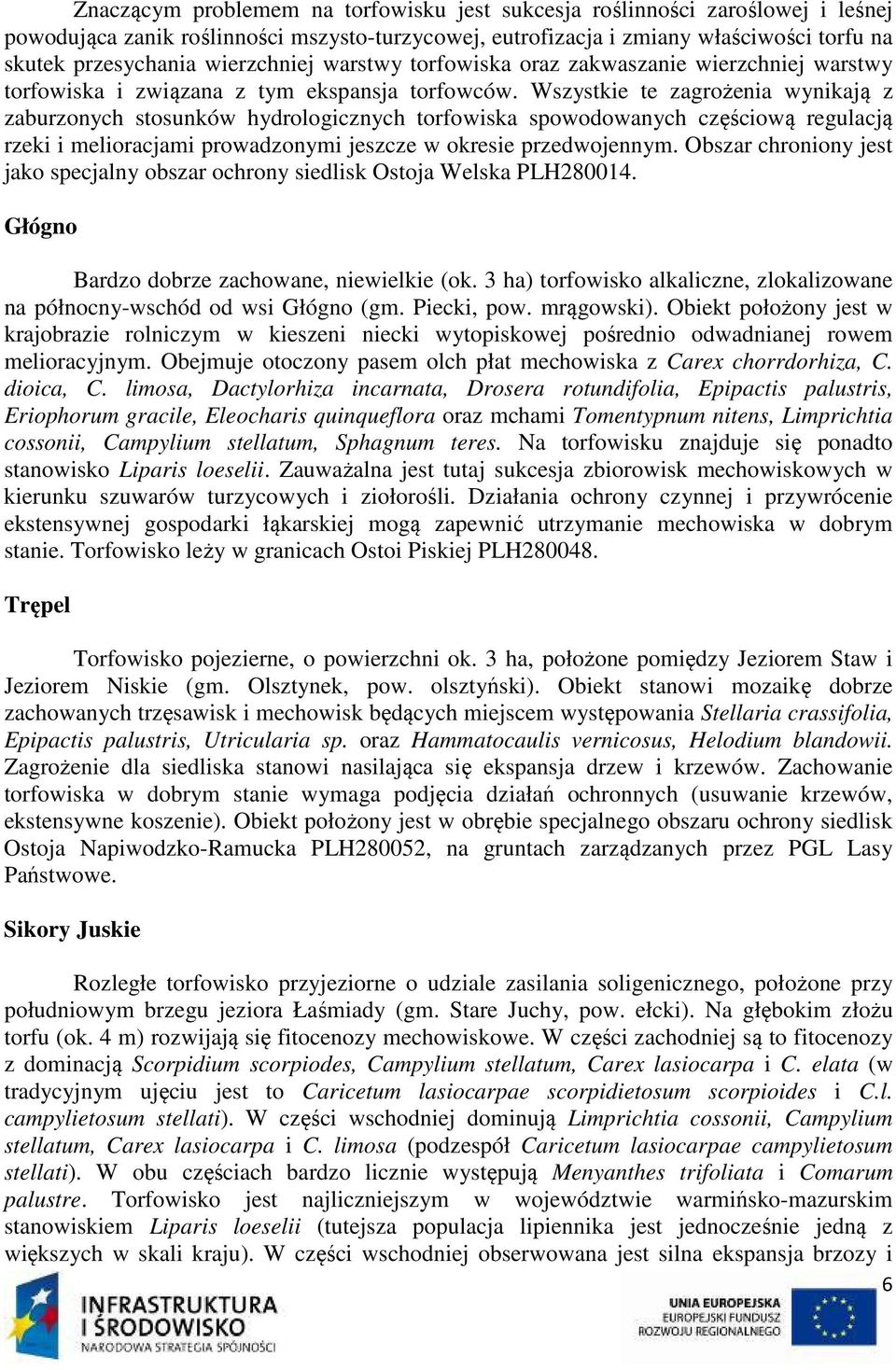 Znaczącym problemem na torfowisku jest sukcesja roślinności zaroślowej i leśnej powodująca zanik roślinności mszysto-turzycowej, eutrofizacja i zmiany właściwości torfu na skutek przesychania wierzchniej warstwy torfowiska oraz zakwaszanie wierzchniej warstwy torfowiska i związana z tym ekspansja torfowców. Wszystkie te zagrożenia wynikają z zaburzonych stosunków hydrologicznych torfowiska spowodowanych częściową regulacją rzeki i melioracjami prowadzonymi jeszcze w okresie przedwojennym. Obszar chroniony jest jako specjalny obszar ochrony siedlisk Ostoja Welska PLH280014.

Głógno

Bardzo dobrze zachowane, niewielkie (ok. 3 ha) torfowisko alkaliczne, zlokalizowane na północny-wschód od wsi Głógno (gm. Piecki, pow. mrągowski). Obiekt położony jest w krajobrazie rolniczym w kieszeni niecki wytopiskowej pośrednio odwadnianej rowem melioracyjnym. Obejmuje otoczony pasem olch płat mechowiska z Carex chorrdorhiza, C. dioica, C. limosa, Dactylorhiza incarnata, Drosera rotundifolia, Epipactis palustris, Eriophorum gracile, Eleocharis quinqueflora oraz mchami Tomentypnum nitens, Limprichtia cossonii, Campylium stellatum, Sphagnum teres. Na torfowisku znajduje się ponadto stanowisko Liparis loeselii. Zauważalna jest tutaj sukcesja zbiorowisk mechowiskowych w kierunku szuwarów turzycowych i ziołorośli. Działania ochrony czynnej i przywrócenie ekstensywnej gospodarki łąkarskiej mogą zapewnić utrzymanie mechowiska w dobrym stanie. Torfowisko leży w granicach Ostoi Piskiej PLH280048.

Trępel

Torfowisko pojezierne, o powierzchni ok. 3 ha, położone pomiędzy Jeziorem Staw i Jeziorem Niskie (gm. Olsztynek, pow. olsztyński). Obiekt stanowi mozaikę dobrze zachowanych trzęsawisk i mechowisk będących miejscem występowania Stellaria crassifolia, Epipactis palustris, Utricularia sp. oraz Hammatocaulis vernicosus, Helodium blandowii. Zagrożenie dla siedliska stanowi nasilająca się ekspansja drzew i krzewów. Zachowanie torfowiska w dobrym stanie wymaga podjęcia działań ochronnych (usuwanie krzewów, ekstensywne koszenie). Obiekt położony jest w obrębie specjalnego obszaru ochrony siedlisk Ostoja Napiwodzko-Ramucka PLH280052, na gruntach zarządzanych przez PGL Lasy Państwowe.

Sikory Juskie

Rozległe torfowisko przyjeziorne o udziale zasilania soligenicznego, położone przy południowym brzegu jeziora Łaśmiady (gm. Stare Juchy, pow. ełcki). Na głębokim złożu torfu (ok. 4 m) rozwijają się fitocenozy mechowiskowe. W części zachodniej są to fitocenozy z dominacją Scorpidium scorpiodes, Campylium stellatum, Carex lasiocarpa i C. elata (w tradycyjnym ujęciu jest to Caricetum lasiocarpae scorpidietosum scorpioides i C.l. campylietosum stellati). W części wschodniej dominują Limprichtia cossonii, Campylium stellatum, Carex lasiocarpa i C. limosa (podzespół Caricetum lasiocarpae campylietosum stellati). W obu częściach bardzo licznie występują Menyanthes trifoliata i Comarum palustre. Torfowisko jest najliczniejszym w województwie warmińsko-mazurskim stanowiskiem Liparis loeselii (tutejsza populacja lipiennika jest jednocześnie jedną z większych w skali kraju). W części wschodniej obserwowana jest silna ekspansja brzozy i

6

INFRASTRUKTURA I ŚRODOWISKO
NARODOWA STRATEGIA SPÓJNOŚCI

UNIA EUROPEJSKA
EUROPEJSKI FUNDUSZ ROZWOJU REGIONALNEGO